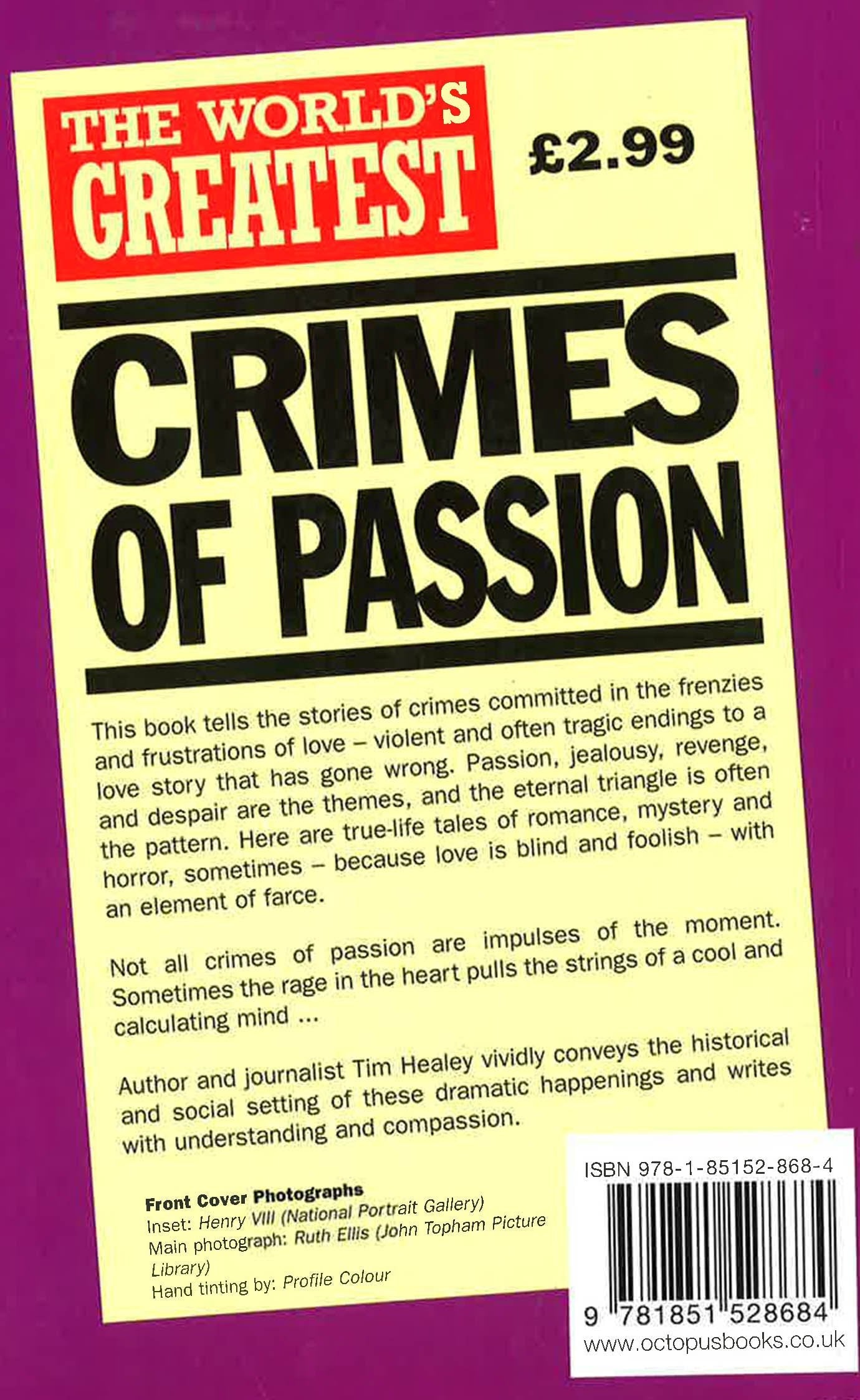 THE WORLD'S GREATEST

£2.99

CRIMES OF PASSION

This book tells the stories of crimes committed in the frenzies and frustrations of love – violent and often tragic endings to a love story that has gone wrong. Passion, jealousy, revenge, and despair are the themes, and the eternal triangle is often the pattern. Here are true-life tales of romance, mystery and horror, sometimes – because love is blind and foolish – with an element of farce.

Not all crimes of passion are impulses of the moment. Sometimes the rage in the heart pulls the strings of a cool and calculating mind ...

Author and journalist Tim Healey vividly conveys the historical and social setting of these dramatic happenings and writes with understanding and compassion.

Front Cover Photographs
Inset: Henry VIII (National Portrait Gallery)
Main photograph: Ruth Ellis (John Topham Picture Library)
Hand tinting by: Profile Colour

ISBN 978-1-85152-868-4
9 781851 528684
www.octopusbooks.co.uk